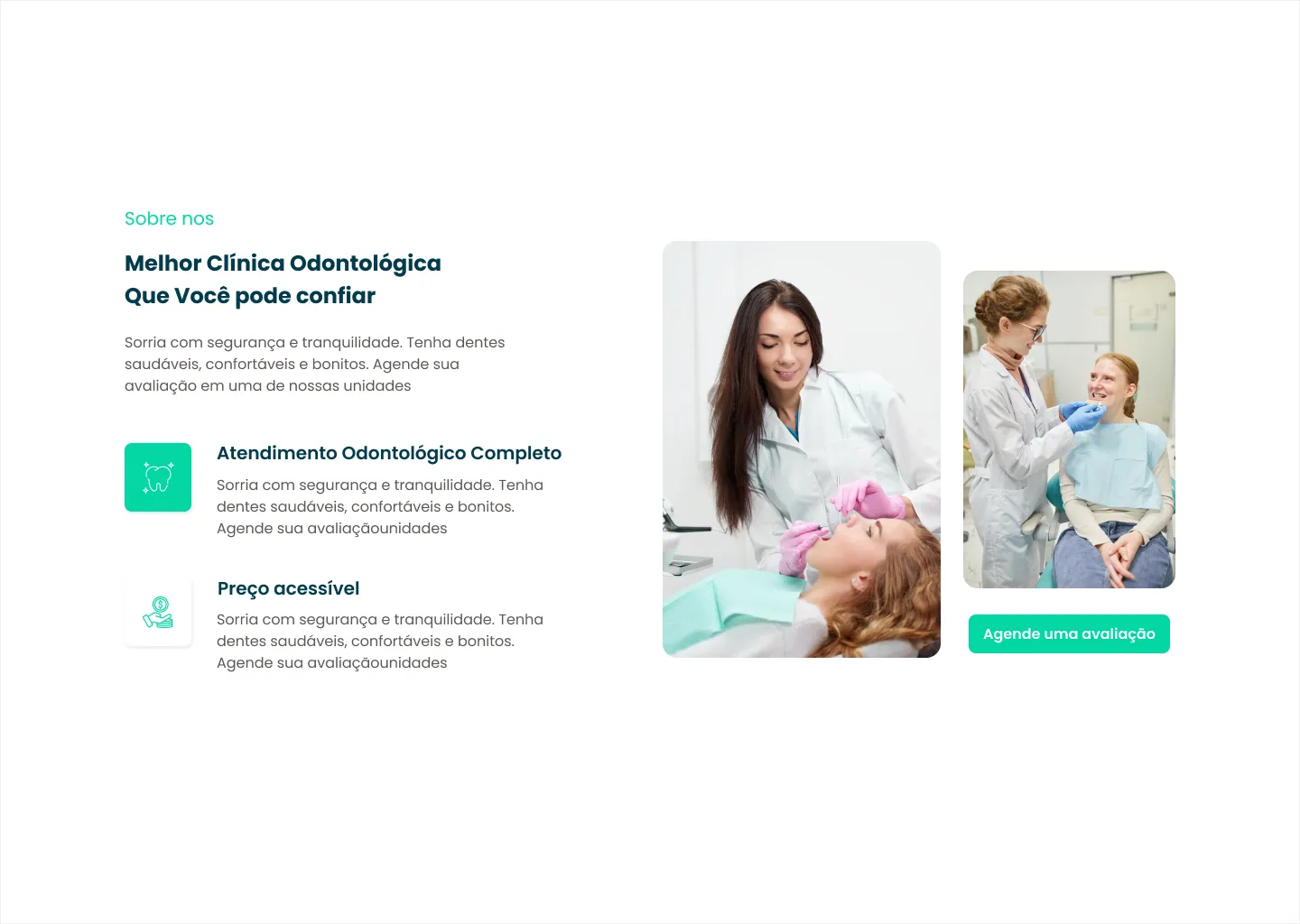 Sobre nos

Melhor Clínica Odontológica
Que Você pode confiar

Sorria com segurança e tranquilidade. Tenha dentes saudáveis, confortáveis e bonitos. Agende sua avaliação em uma de nossas unidades

Atendimento Odontológico Completo

Sorria com segurança e tranquilidade. Tenha dentes saudáveis, confortáveis e bonitos. Agende sua avaliaçãounidades

Preço acessível

Sorria com segurança e tranquilidade. Tenha dentes saudáveis, confortáveis e bonitos. Agende sua avaliaçãounidades

Agende uma avaliação